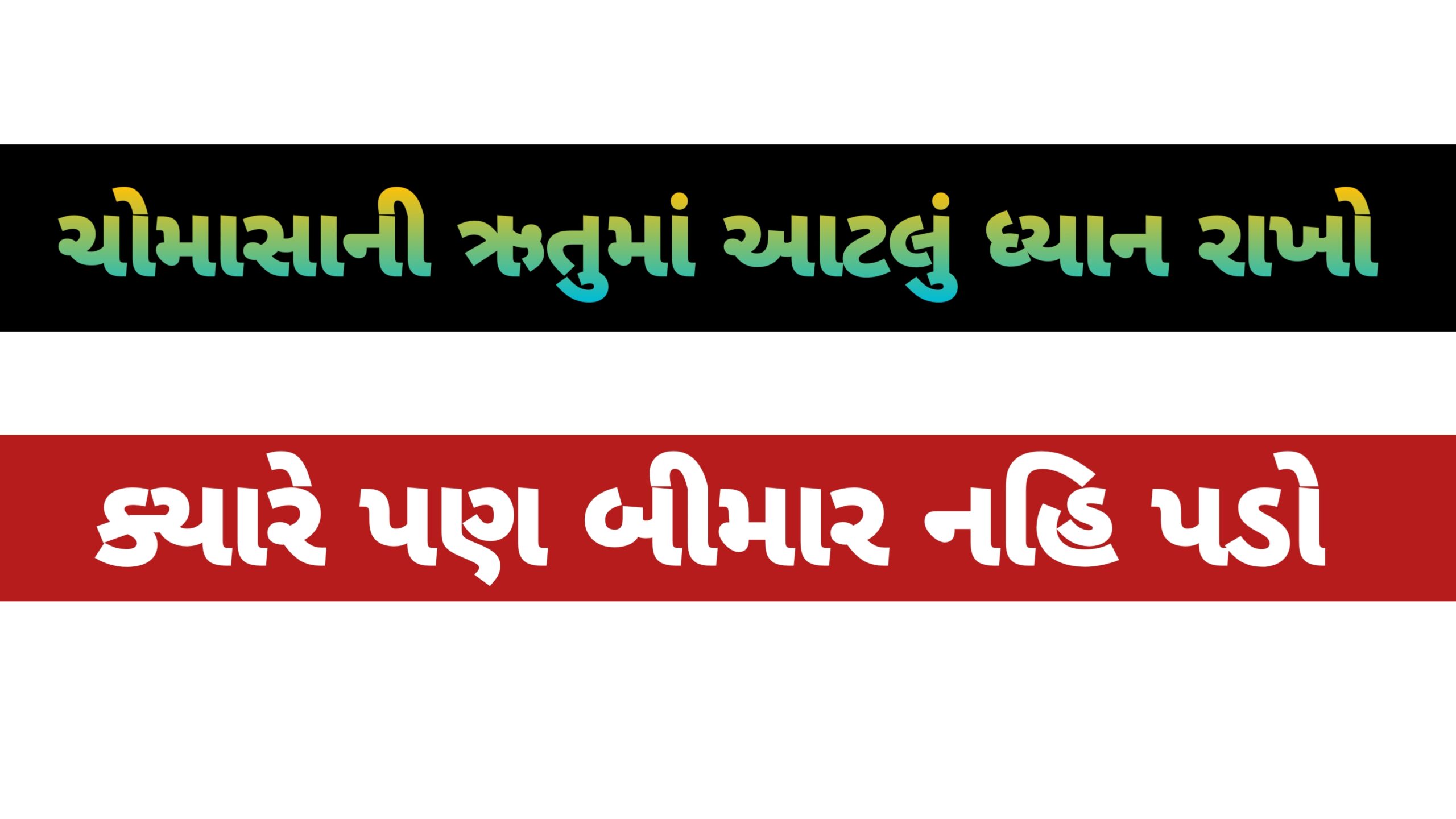 ચોમાસાની ઋતુમાં આટલું ધ્યાન રાખો

ક્યારે પણ બીમાર નહિ પડો